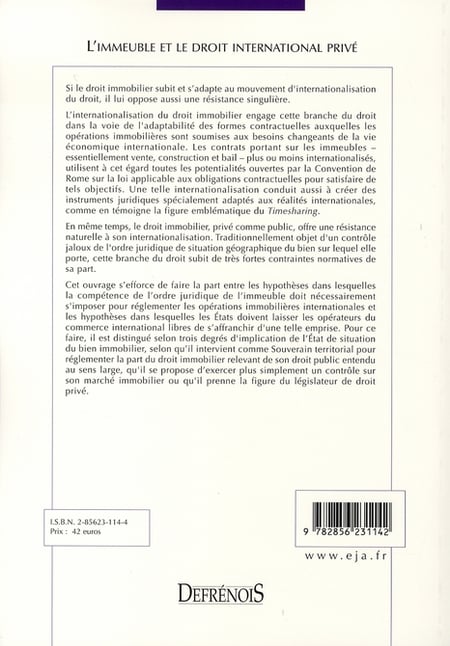 L'IMMEUBLE ET LE DROIT INTERNATIONAL PRIVÉ

Si le droit immobilier subit et s'adapte au mouvement d'internationalisation du droit, il lui oppose aussi une résistance singulière.

L'internationalisation du droit immobilier engage cette branche du droit dans la voie de l'adaptabilité des formes contractuelles auxquelles les opérations immobilières sont soumises aux besoins changeants de la vie économique internationale. Les contrats portant sur les immeubles – essentiellement vente, construction et bail – plus ou moins internationalisés, utilisent à cet égard toutes les potentialités ouvertes par la Convention de Rome sur la loi applicable aux obligations contractuelles pour satisfaire de tels objectifs. Une telle internationalisation conduit aussi à créer des instruments juridiques spécialement adaptés aux réalités internationales, comme en témoigne la figure emblématique du Timesharing.

En même temps, le droit immobilier, privé comme public, offre une résistance naturelle à son internationalisation. Traditionnellement objet d'un contrôle jaloux de l'ordre juridique de situation géographique du bien sur lequel elle porte, cette branche du droit subit de très fortes contraintes normatives de sa part.

Cet ouvrage s'efforce de faire la part entre les hypothèses dans lesquelles la compétence de l'ordre juridique de l'immeuble doit nécessairement s'imposer pour réglementer les opérations immobilières internationales et les hypothèses dans lesquelles les États doivent laisser les opérateurs du commerce international libres de s'affranchir d'une telle emprise. Pour ce faire, il est distingué selon trois degrés d'implication de l'État de situation du bien immobilier, selon qu'il intervient comme Souverain territorial pour réglementer la part du droit immobilier relevant de son droit public entendu au sens large, qu'il se propose d'exercer plus simplement un contrôle sur son marché immobilier ou qu'il prenne la figure du législateur de droit privé.

I.S.B.N. 2-85623-114-4
Prix : 42 euros

9 782856 231142

www.eja.fr

DEFRÉNOIS